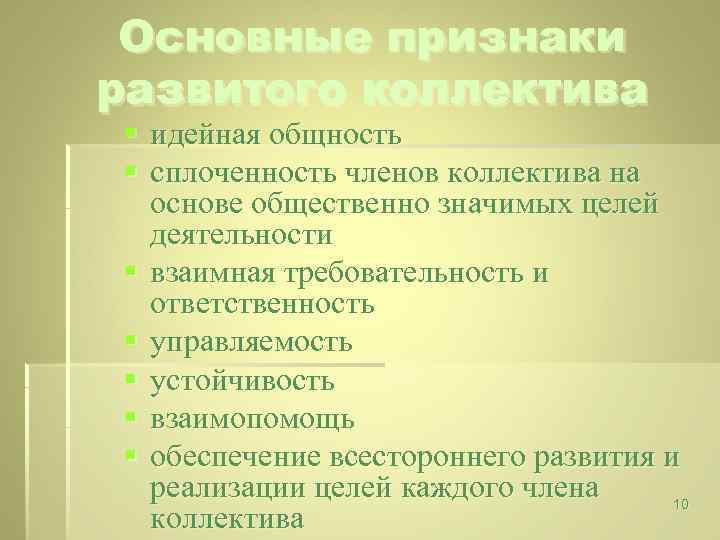 Основные признаки развитого коллектива

• идейная общность
• сплоченность членов коллектива на основе общественно значимых целей деятельности
• взаимная требовательность и ответственность
• управляемость
• устойчивость
• взаимопомощь
• обеспечение всестороннего развития и реализации целей каждого члена коллектива

10